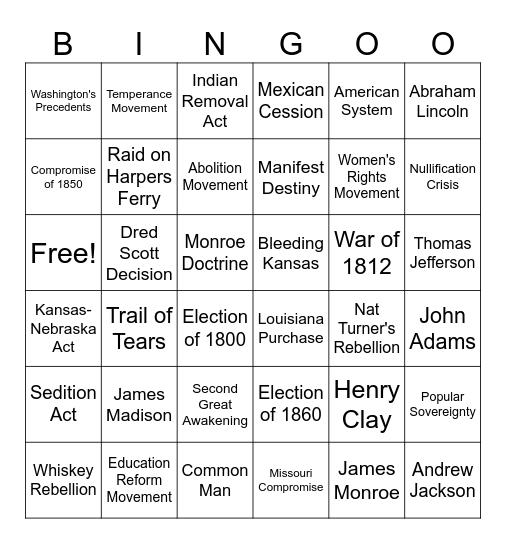 | B | I | N | G | O | O |
|---|---|---|---|---|---|
| Washington's Precedents | Temperance Movement | Indian Removal Act | Mexican Cession | American System | Abraham Lincoln |
| Compromise of 1850 | Raid on Harpers Ferry | Abolition Movement | Manifest Destiny | Women's Rights Movement | Nullification Crisis |
| Free! | Dred Scott Decision | Monroe Doctrine | Bleeding Kansas | War of 1812 | Thomas Jefferson |
| Kansas-Nebraska Act | Trail of Tears | Election of 1800 | Louisiana Purchase | Nat Turner's Rebellion | John Adams |
| Sedition Act | James Madison | Second Great Awakening | Election of 1860 | Henry Clay | Popular Sovereignty |
| Whiskey Rebellion | Education Reform Movement | Common Man | Missouri Compromise | James Monroe | Andrew Jackson |